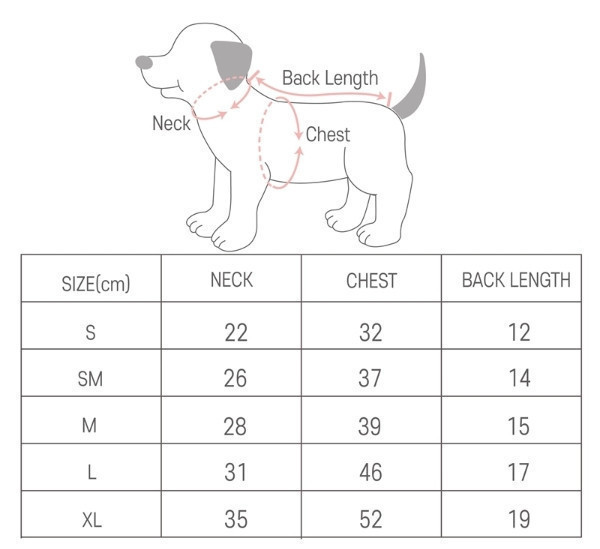 Back Length
Neck
Chest

| SIZE(cm) | NECK | CHEST | BACK LENGTH |
|---|---|---|---|
| S | 22 | 32 | 12 |
| SM | 26 | 37 | 14 |
| M | 28 | 39 | 15 |
| L | 31 | 46 | 17 |
| XL | 35 | 52 | 19 |